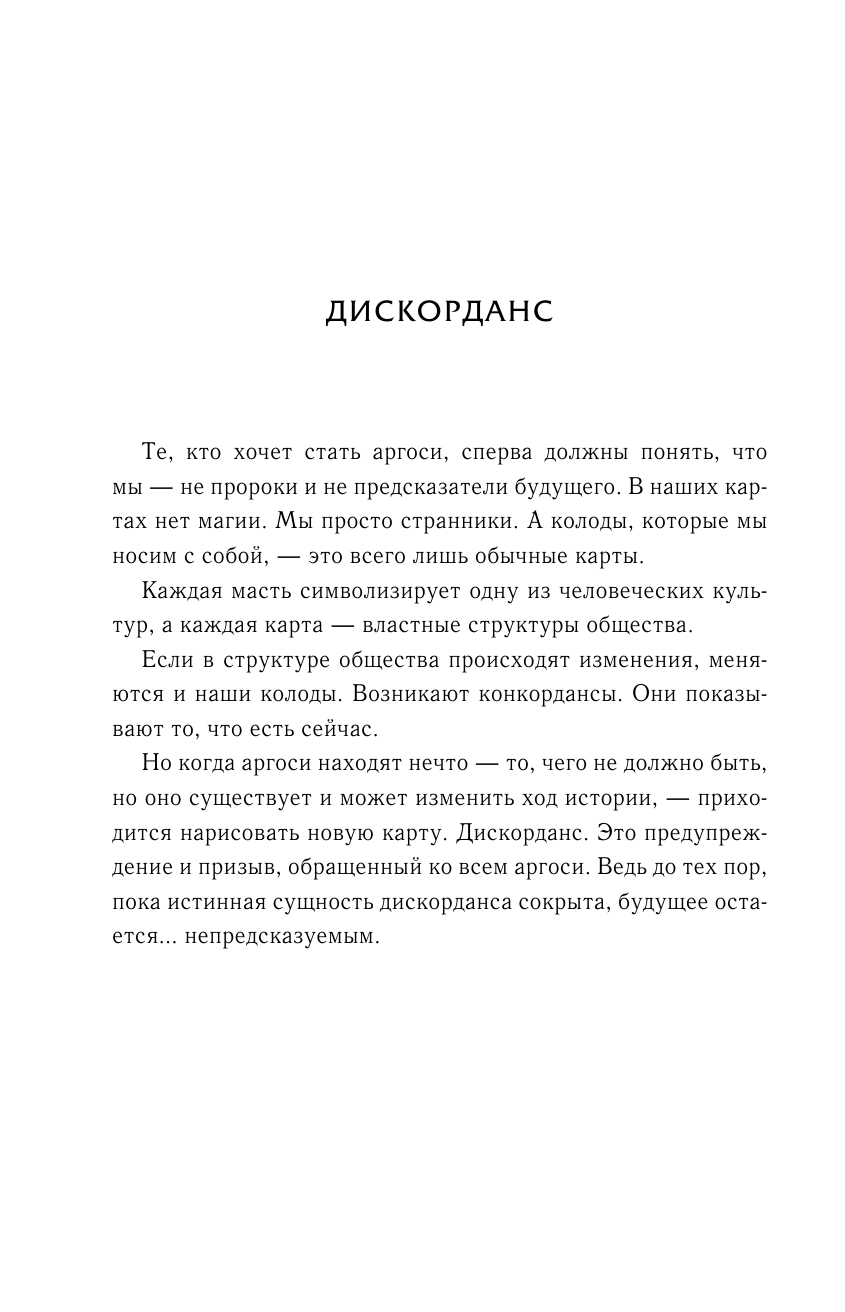 ДИСКОРДАНС

Те, кто хочет стать аргоси, сперва должны понять, что мы — не пророки и не предсказатели будущего. В наших картах нет магии. Мы просто странники. А колоды, которые мы носим с собой, — это всего лишь обычные карты.

Каждая масть символизирует одну из человеческих культур, а каждая карта — властные структуры общества.

Если в структуре общества происходят изменения, меняются и наши колоды. Возникают конкордансы. Они показывают то, что есть сейчас.

Но когда аргоси находят нечто — то, чего не должно быть, но оно существует и может изменить ход истории, — приходится нарисовать новую карту. Дискорданс. Это предупреждение и призыв, обращенный ко всем аргоси. Ведь до тех пор, пока истинная сущность дискорданса сокрыта, будущее остается... непредсказуемым.